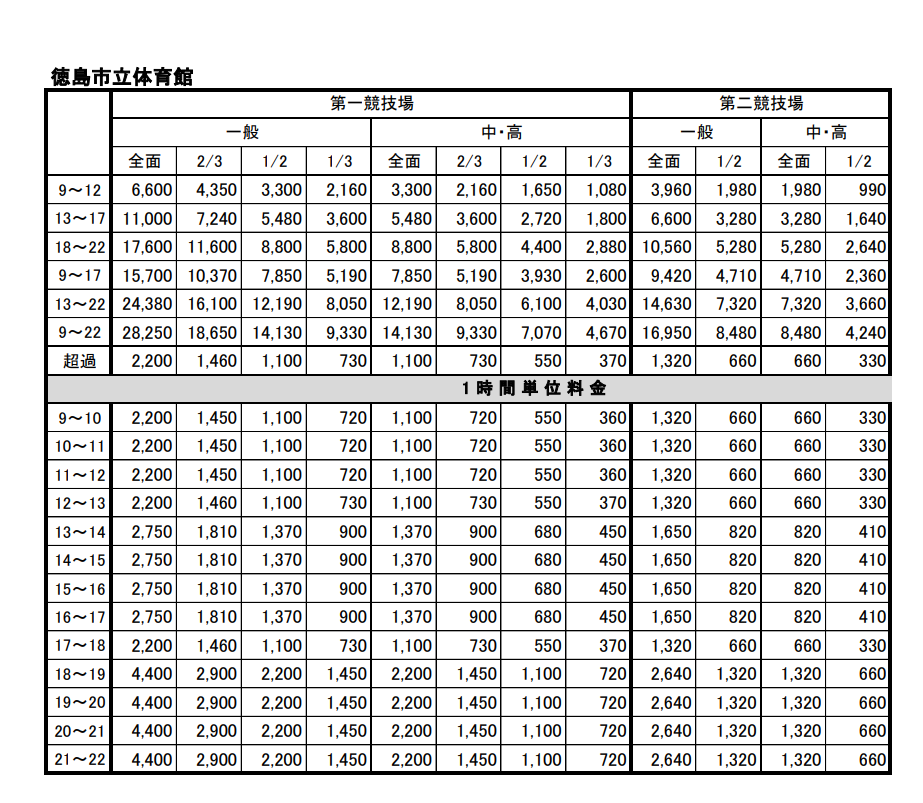 徳島市立体育館

| | 第一競技場 | | | | | | | | 第二競技場 | | | |
|---|---|---|---|---|---|---|---|---|---|---|---|---|
| | 一般 | | | | 中･高 | | | | 一般 | | 中･高 | |
| | 全面 | 2/3 | 1/2 | 1/3 | 全面 | 2/3 | 1/2 | 1/3 | 全面 | 1/2 | 全面 | 1/2 |
| 9～12 | 6,600 | 4,350 | 3,300 | 2,160 | 3,300 | 2,160 | 1,650 | 1,080 | 3,960 | 1,980 | 1,980 | 990 |
| 13～17 | 11,000 | 7,240 | 5,480 | 3,600 | 5,480 | 3,600 | 2,720 | 1,800 | 6,600 | 3,280 | 3,280 | 1,640 |
| 18～22 | 17,600 | 11,600 | 8,800 | 5,800 | 8,800 | 5,800 | 4,400 | 2,880 | 10,560 | 5,280 | 5,280 | 2,640 |
| 9～17 | 15,700 | 10,370 | 7,850 | 5,190 | 7,850 | 5,190 | 3,930 | 2,600 | 9,420 | 4,710 | 4,710 | 2,360 |
| 13～22 | 24,380 | 16,100 | 12,190 | 8,050 | 12,190 | 8,050 | 6,100 | 4,030 | 14,630 | 7,320 | 7,320 | 3,660 |
| 9～22 | 28,250 | 18,650 | 14,130 | 9,330 | 14,130 | 9,330 | 7,070 | 4,670 | 16,950 | 8,480 | 8,480 | 4,240 |
| 超過 | 2,200 | 1,460 | 1,100 | 730 | 1,100 | 730 | 550 | 370 | 1,320 | 660 | 660 | 330 |
| 1時間単位料金 | | | | | | | | | | | | |
| 9～10 | 2,200 | 1,450 | 1,100 | 720 | 1,100 | 720 | 550 | 360 | 1,320 | 660 | 660 | 330 |
| 10～11 | 2,200 | 1,450 | 1,100 | 720 | 1,100 | 720 | 550 | 360 | 1,320 | 660 | 660 | 330 |
| 11～12 | 2,200 | 1,450 | 1,100 | 720 | 1,100 | 720 | 550 | 360 | 1,320 | 660 | 660 | 330 |
| 12～13 | 2,200 | 1,460 | 1,100 | 730 | 1,100 | 730 | 550 | 370 | 1,320 | 660 | 660 | 330 |
| 13～14 | 2,750 | 1,810 | 1,370 | 900 | 1,370 | 900 | 680 | 450 | 1,650 | 820 | 820 | 410 |
| 14～15 | 2,750 | 1,810 | 1,370 | 900 | 1,370 | 900 | 680 | 450 | 1,650 | 820 | 820 | 410 |
| 15～16 | 2,750 | 1,810 | 1,370 | 900 | 1,370 | 900 | 680 | 450 | 1,650 | 820 | 820 | 410 |
| 16～17 | 2,750 | 1,810 | 1,370 | 900 | 1,370 | 900 | 680 | 450 | 1,650 | 820 | 820 | 410 |
| 17～18 | 2,200 | 1,460 | 1,100 | 730 | 1,100 | 730 | 550 | 370 | 1,320 | 660 | 660 | 330 |
| 18～19 | 4,400 | 2,900 | 2,200 | 1,450 | 2,200 | 1,450 | 1,100 | 720 | 2,640 | 1,320 | 1,320 | 660 |
| 19～20 | 4,400 | 2,900 | 2,200 | 1,450 | 2,200 | 1,450 | 1,100 | 720 | 2,640 | 1,320 | 1,320 | 660 |
| 20～21 | 4,400 | 2,900 | 2,200 | 1,450 | 2,200 | 1,450 | 1,100 | 720 | 2,640 | 1,320 | 1,320 | 660 |
| 21～22 | 4,400 | 2,900 | 2,200 | 1,450 | 2,200 | 1,450 | 1,100 | 720 | 2,640 | 1,320 | 1,320 | 660 |